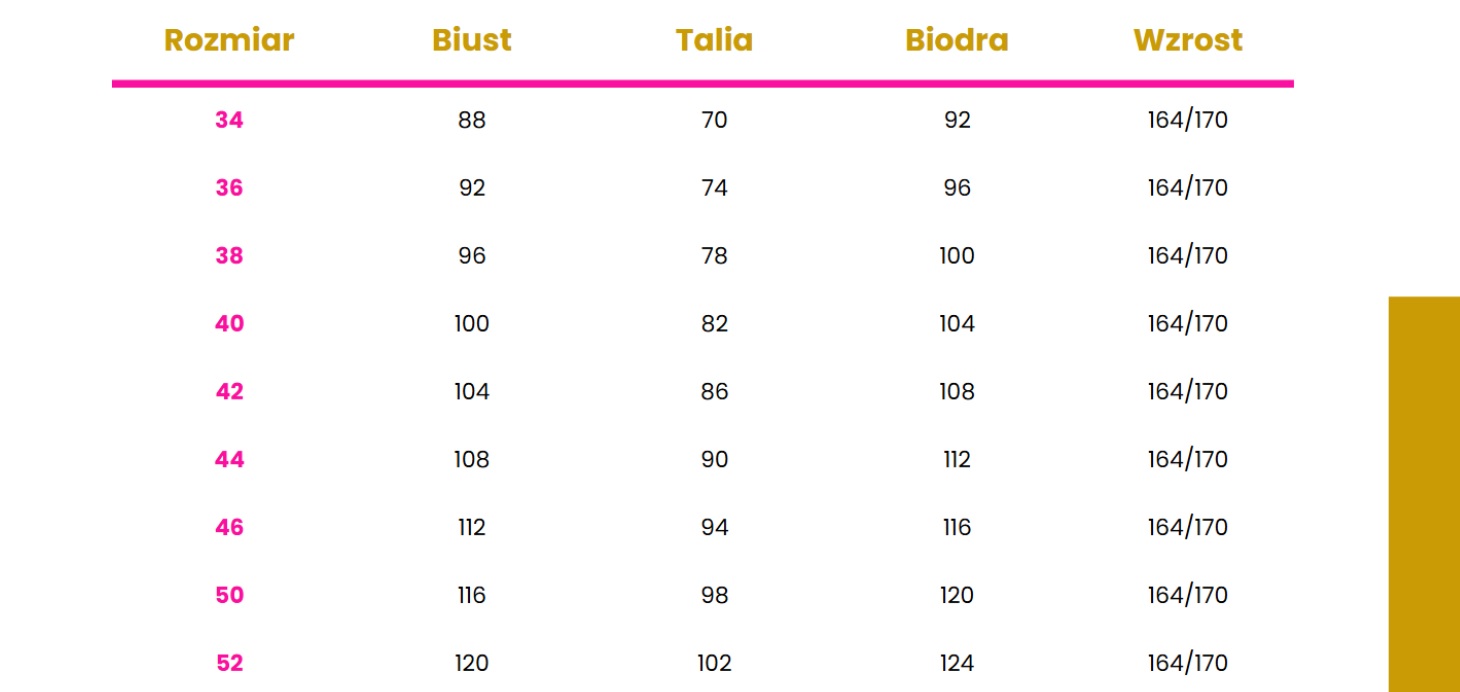 | Rozmiar | Biust | Talia | Biodra | Wzrost |
|---|---|---|---|---|
| 34 | 88 | 70 | 92 | 164/170 |
| 36 | 92 | 74 | 96 | 164/170 |
| 38 | 96 | 78 | 100 | 164/170 |
| 40 | 100 | 82 | 104 | 164/170 |
| 42 | 104 | 86 | 108 | 164/170 |
| 44 | 108 | 90 | 112 | 164/170 |
| 46 | 112 | 94 | 116 | 164/170 |
| 50 | 116 | 98 | 120 | 164/170 |
| 52 | 120 | 102 | 124 | 164/170 |